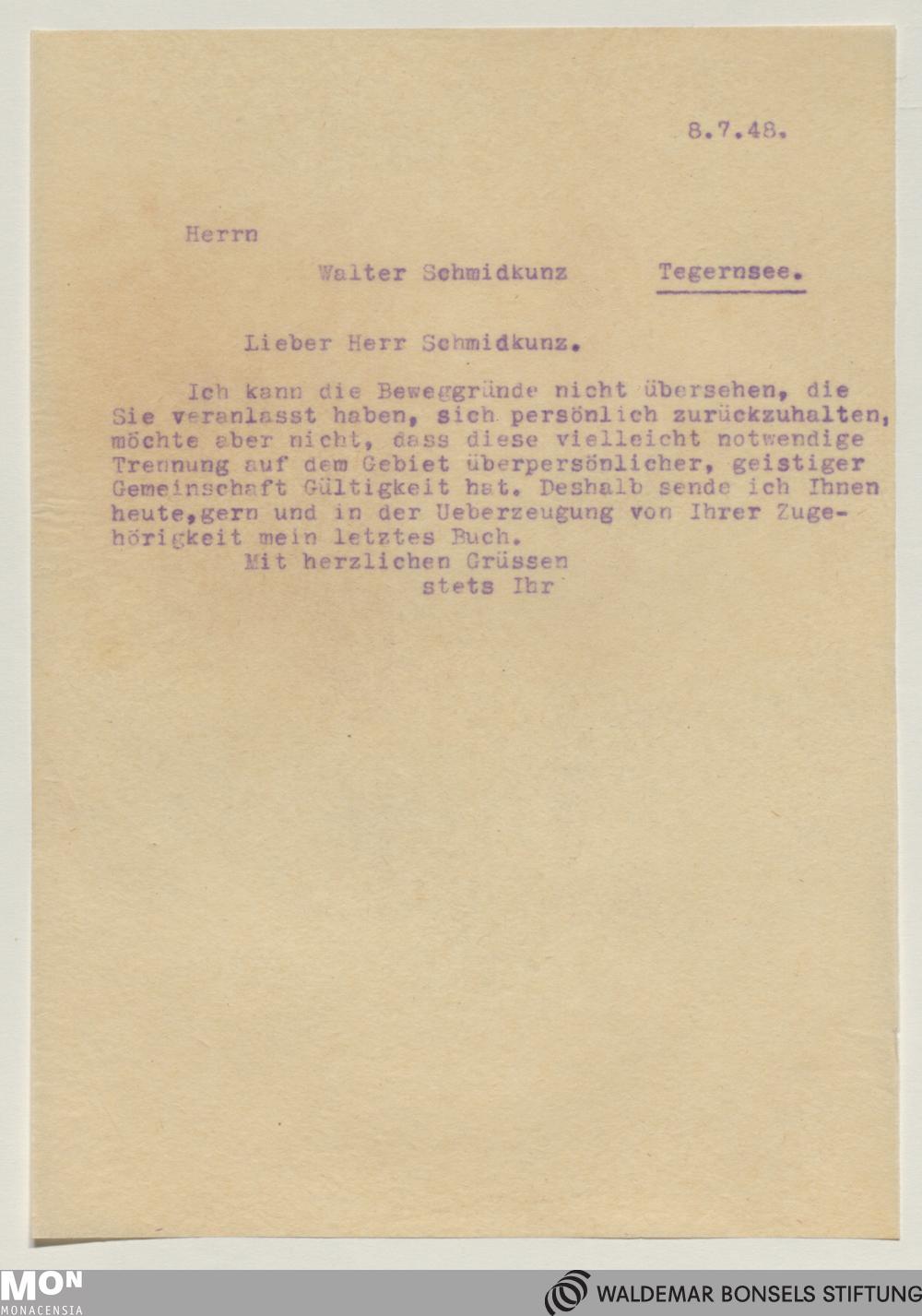 8.7.48.

Herrn

Walter Schmidkunz Tegernsee.

Lieber Herr Schmidkunz.

Ich kann die Beweggründe nicht übersehen, die Sie veranlasst haben, sich persönlich zurückzuhalten, möchte aber nicht, dass diese vielleicht notwendige Trennung auf dem Gebiet überpersönlicher, geistiger Gemeinschaft Gültigkeit hat. Deshalb sende ich Ihnen heute,gern und in der Ueberzeugung von Ihrer Zugehörigkeit mein letztes Buch.

Mit herzlichen Grüssen
stets Ihr

MON
MONACENSIA

WALDEMAR BONSELS STIFTUNG